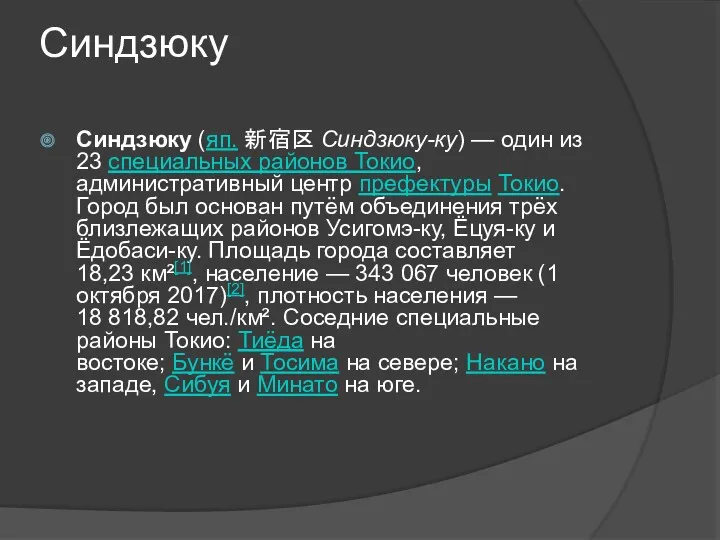 Синдзюку

Синдзюку (яп. 新宿区 Синдзюку-ку) — один из 23 специальных районов Токио, административный центр префектуры Токио. Город был основан путём объединения трёх близлежащих районов Усигомэ-ку, Ёцуя-ку и Ёдобаси-ку. Площадь города составляет 18,23 км²[1], население — 343 067 человек (1 октября 2017)[2], плотность населения — 18 818,82 чел./км². Соседние специальные районы Токио: Тиёда на востоке; Бункё и Тосима на севере; Накано на западе, Сибуя и Минато на юге.